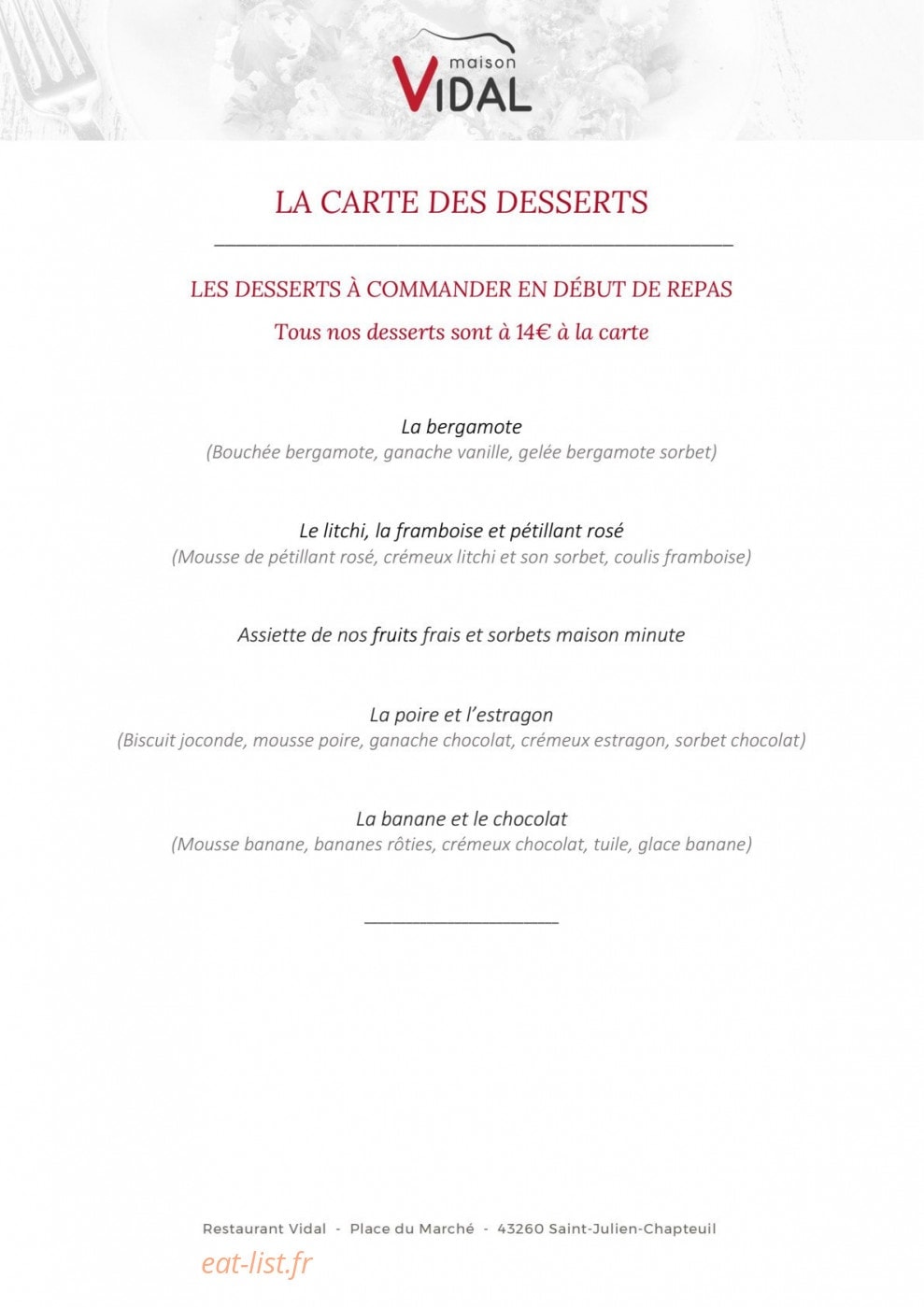 maison
VIDAL

LA CARTE DES DESSERTS

LES DESSERTS À COMMANDER EN DÉBUT DE REPAS

Tous nos desserts sont à 14€ à la carte

La bergamote
(Bouchée bergamote, ganache vanille, gelée bergamote sorbet)

Le litchi, la framboise et pétillant rosé
(Mousse de pétillant rosé, crémeux litchi et son sorbet, coulis framboise)

Assiette de nos fruits frais et sorbets maison minute

La poire et l'estragon
(Biscuit joconde, mousse poire, ganache chocolat, crémeux estragon, sorbet chocolat)

La banane et le chocolat
(Mousse banane, bananes rôties, crémeux chocolat, tuile, glace banane)

Restaurant Vidal - Place du Marché - 43260 Saint-Julien-Chapteuil

eat-list.fr